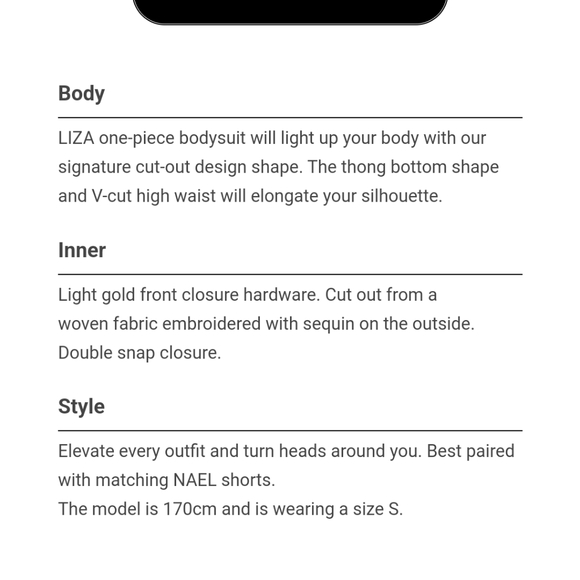 Body

LIZA one-piece bodysuit will light up your body with our signature cut-out design shape. The thong bottom shape and V-cut high waist will elongate your silhouette.

Inner

Light gold front closure hardware. Cut out from a woven fabric embroidered with sequin on the outside. Double snap closure.

Style

Elevate every outfit and turn heads around you. Best paired with matching NAEL shorts.
The model is 170cm and is wearing a size S.